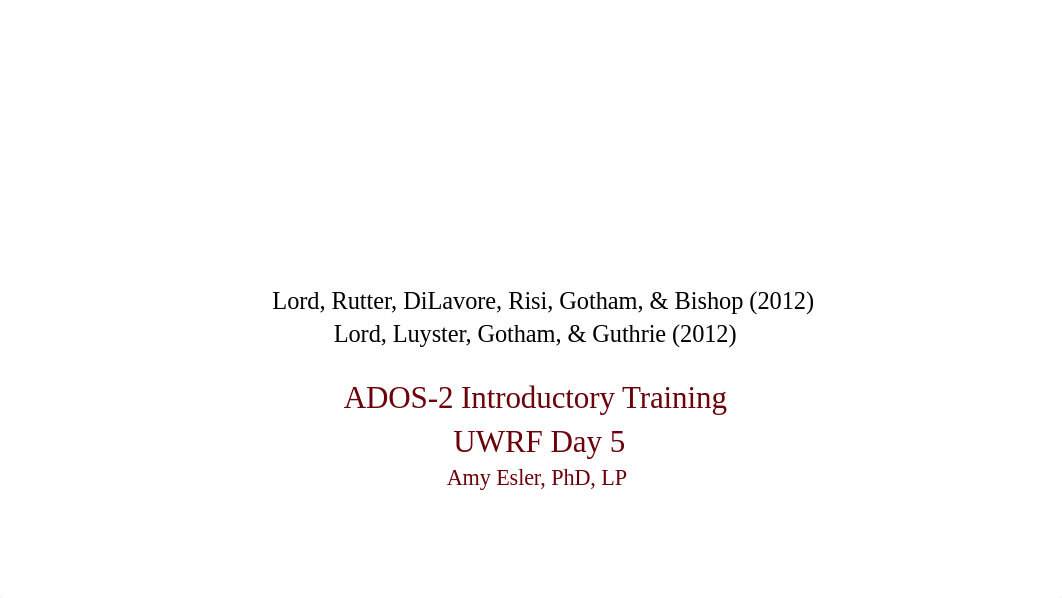 Lord, Rutter, DiLavore, Risi, Gotham, & Bishop (2012)
Lord, Luyster, Gotham, & Guthrie (2012)

ADOS-2 Introductory Training
UWRF Day 5
Amy Esler, PhD, LP